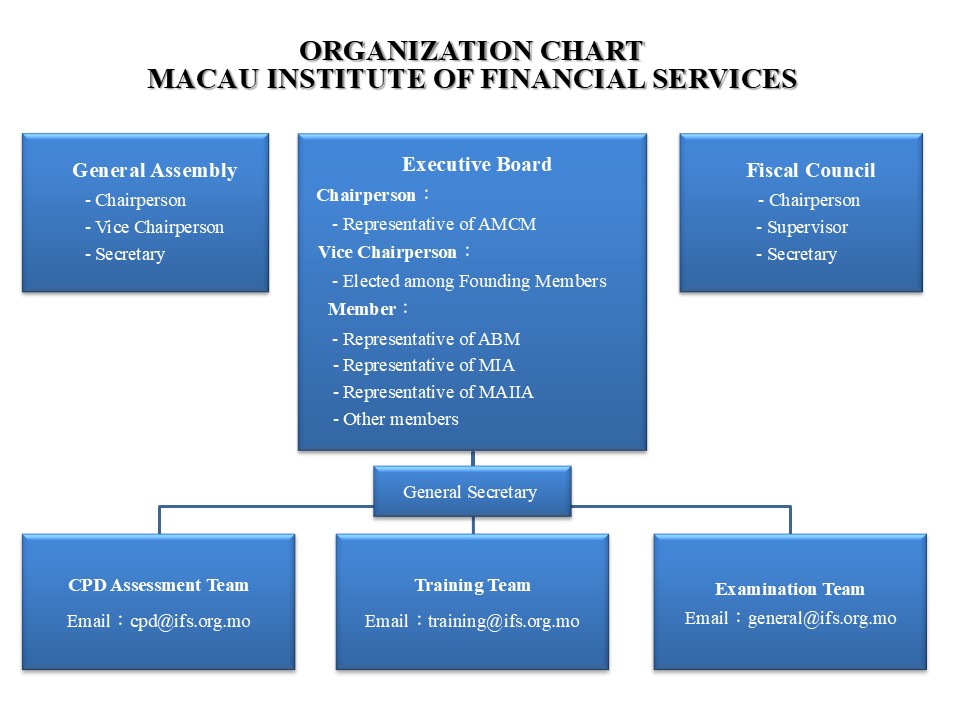 ORGANIZATION CHART
MACAU INSTITUTE OF FINANCIAL SERVICES

General Assembly
- Chairperson
- Vice Chairperson
- Secretary

Executive Board
Chairperson：
- Representative of AMCM
Vice Chairperson：
- Elected among Founding Members
Member：
- Representative of ABM
- Representative of MIA
- Representative of MAIIA
- Other members

Fiscal Council
- Chairperson
- Supervisor
- Secretary

General Secretary

CPD Assessment Team
Email：cpd@ifs.org.mo

Training Team
Email：training@ifs.org.mo

Examination Team
Email：general@ifs.org.mo